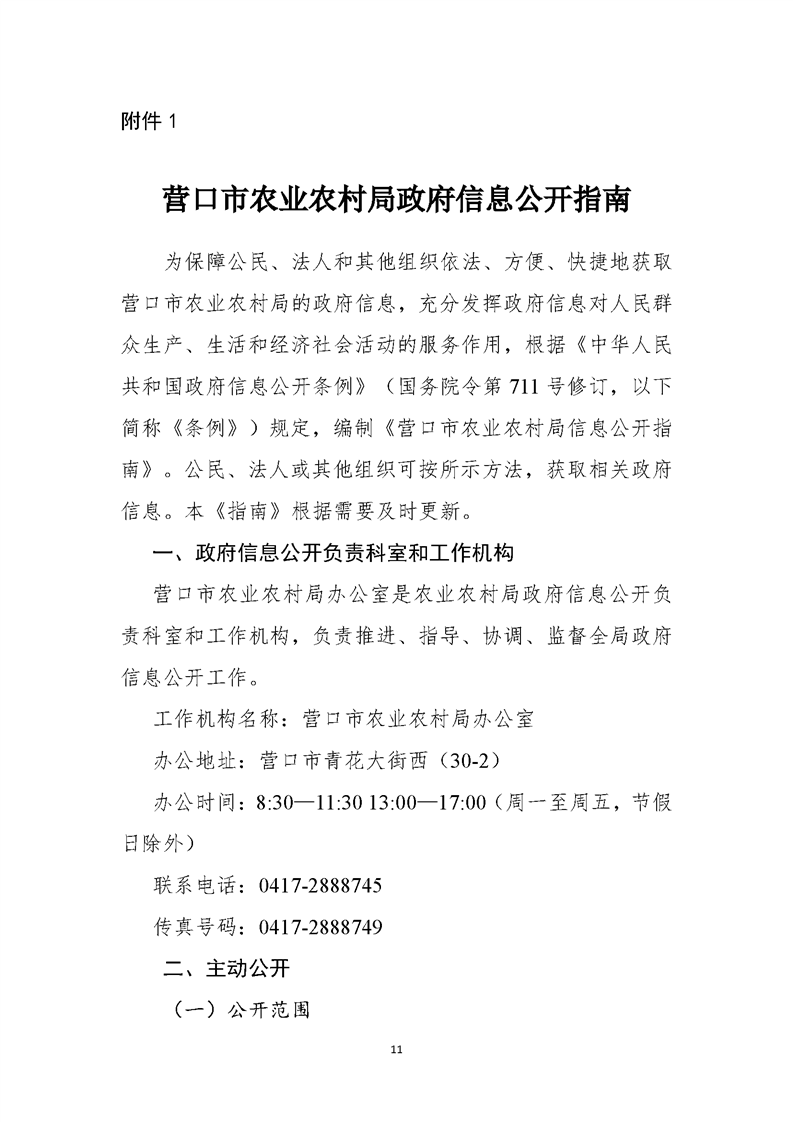 附件 1

营口市农业农村局政府信息公开指南

为保障公民、法人和其他组织依法、方便、快捷地获取营口市农业农村局的政府信息，充分发挥政府信息对人民群众生产、生活和经济社会活动的服务作用，根据《中华人民共和国政府信息公开条例》（国务院令第 711 号修订，以下简称《条例》）规定，编制《营口市农业农村局信息公开指南》。公民、法人或其他组织可按所示方法，获取相关政府信息。本《指南》根据需要及时更新。

一、政府信息公开负责科室和工作机构

营口市农业农村局办公室是农业农村局政府信息公开负责科室和工作机构，负责推进、指导、协调、监督全局政府信息公开工作。

工作机构名称：营口市农业农村局办公室

办公地址：营口市青花大街西（30-2）

办公时间：8:30—11:30 13:00—17:00（周一至周五，节假日除外）

联系电话：0417-2888745

传真号码：0417-2888749

二、主动公开

（一）公开范围

11